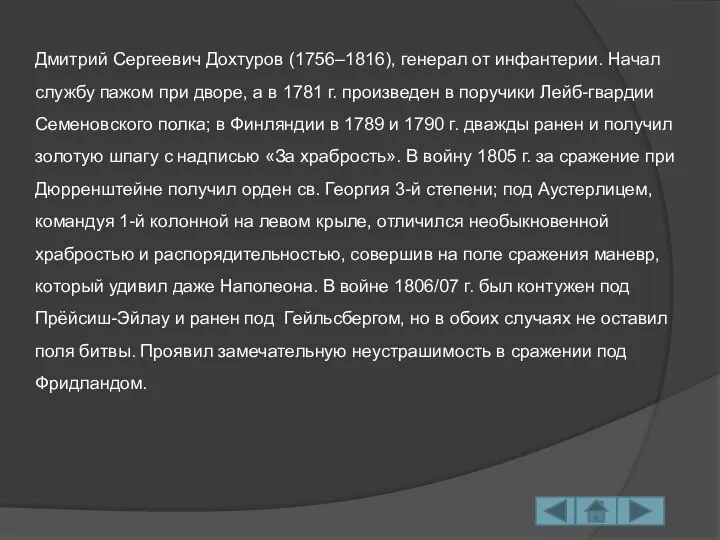 Дмитрий Сергеевич Дохтуров (1756–1816), генерал от инфантерии. Начал службу пажом при дворе, а в 1781 г. произведен в поручики Лейб-гвардии Семеновского полка; в Финляндии в 1789 и 1790 г. дважды ранен и получил золотую шпагу с надписью «За храбрость». В войну 1805 г. за сражение при Дюрренштейне получил орден св. Георгия 3-й степени; под Аустерлицем, командуя 1-й колонной на левом крыле, отличился необыкновенной храбростью и распорядительностью, совершив на поле сражения маневр, который удивил даже Наполеона. В войне 1806/07 г. был контужен под Прёйсиш-Эйлау и ранен под Гейльсбергом, но в обоих случаях не оставил поля битвы. Проявил замечательную неустрашимость в сражении под Фридландом.